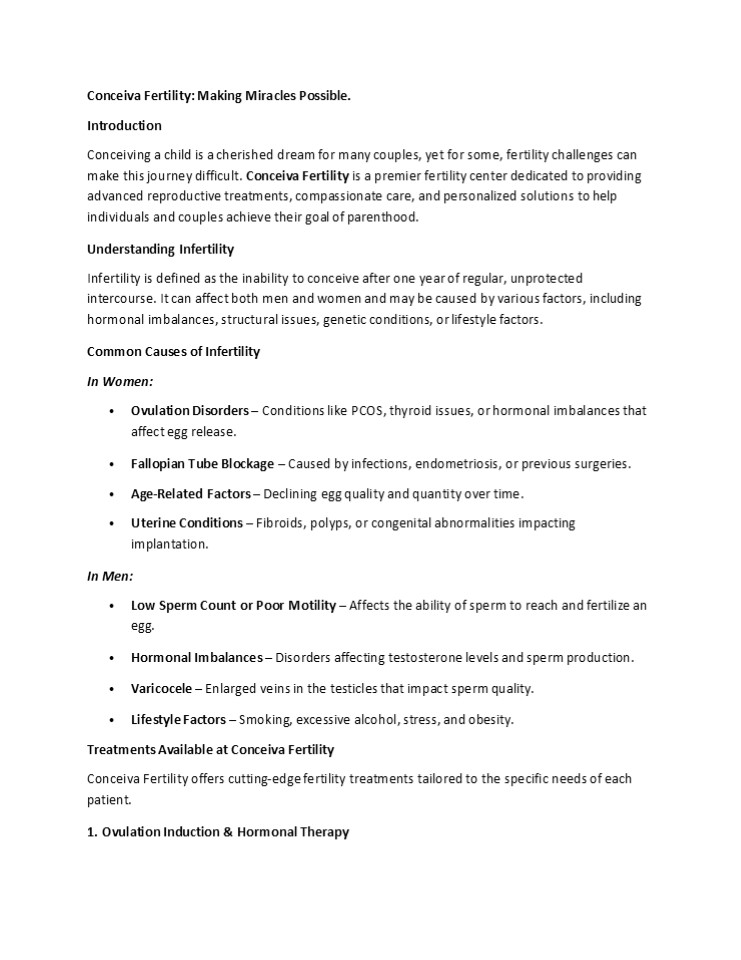 Conceiva Fertility: Making Miracles Possible.

Introduction

Conceiving a child is a cherished dream for many couples, yet for some, fertility challenges can make this journey difficult. Conceiva Fertility is a premier fertility center dedicated to providing advanced reproductive treatments, compassionate care, and personalized solutions to help individuals and couples achieve their goal of parenthood.

Understanding Infertility

Infertility is defined as the inability to conceive after one year of regular, unprotected intercourse. It can affect both men and women and may be caused by various factors, including hormonal imbalances, structural issues, genetic conditions, or lifestyle factors.

Common Causes of Infertility

In Women:

• Ovulation Disorders – Conditions like PCOS, thyroid issues, or hormonal imbalances that affect egg release.

• Fallopian Tube Blockage – Caused by infections, endometriosis, or previous surgeries.

• Age-Related Factors – Declining egg quality and quantity over time.

• Uterine Conditions – Fibroids, polyps, or congenital abnormalities impacting implantation.

In Men:

• Low Sperm Count or Poor Motility – Affects the ability of sperm to reach and fertilize an egg.

• Hormonal Imbalances – Disorders affecting testosterone levels and sperm production.

• Varicocele – Enlarged veins in the testicles that impact sperm quality.

• Lifestyle Factors – Smoking, excessive alcohol, stress, and obesity.

Treatments Available at Conceiva Fertility

Conceiva Fertility offers cutting-edge fertility treatments tailored to the specific needs of each patient.

1. Ovulation Induction & Hormonal Therapy